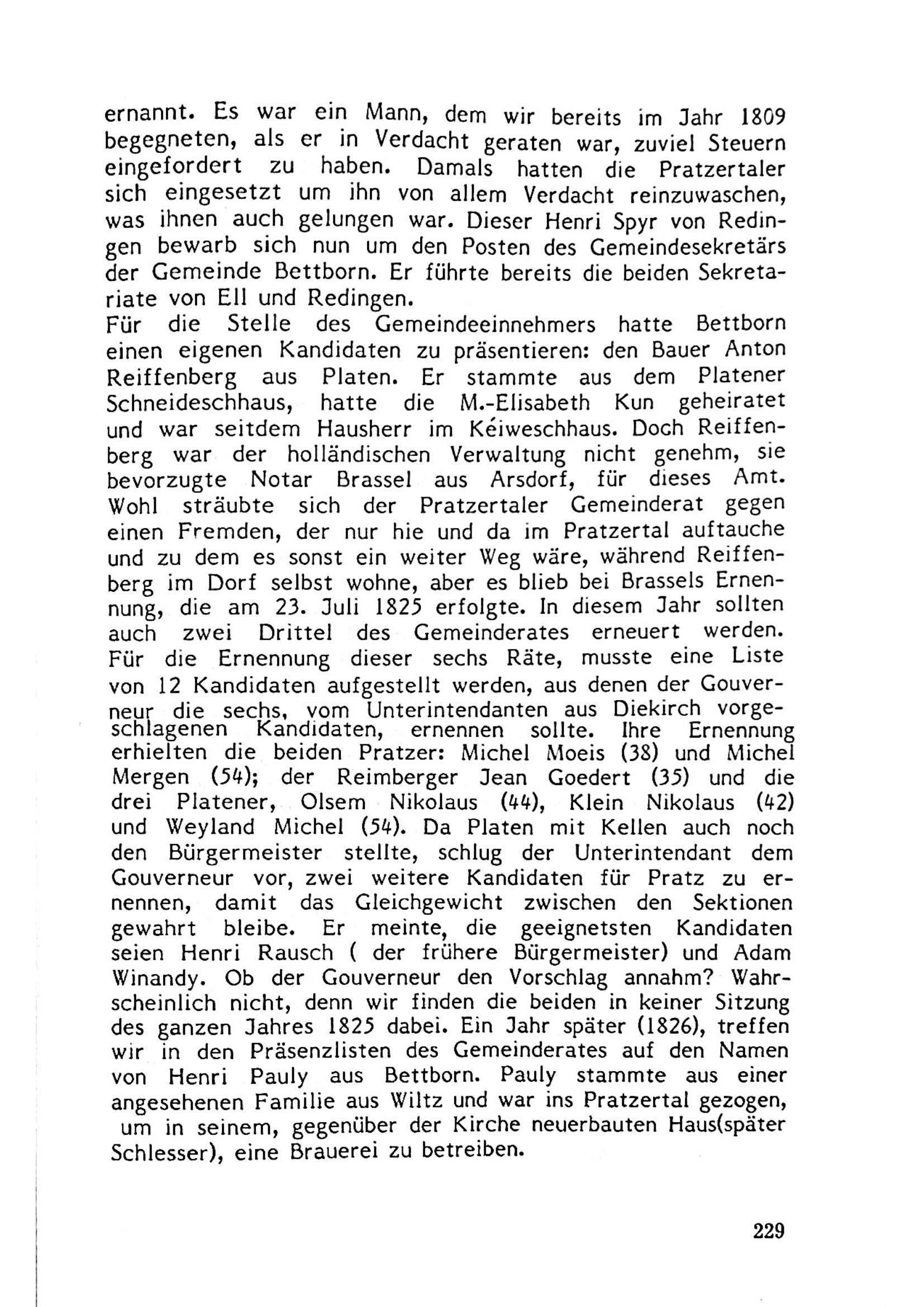 ernannt. Es war ein Mann, dem wir bereits im Jahr 1809 begegneten, als er in Verdacht geraten war, zuviel Steuern eingefordert zu haben. Damals hatten die Pratzertaler sich eingesetzt um ihn von allem Verdacht reinzuwaschen, was ihnen auch gelungen war. Dieser Henri Spyr von Redingen bewarb sich nun um den Posten des Gemeindesekretärs der Gemeinde Bettborn. Er führte bereits die beiden Sekretariate von Ell und Redingen.
Für die Stelle des Gemeindeeinnehmers hatte Bettborn einen eigenen Kandidaten zu präsentieren: den Bauer Anton Reiffenberg aus Platen. Er stammte aus dem Platener Schneideschhaus, hatte die M.-Elisabeth Kun geheiratet und war seitdem Hausherr im Kéiweschhaus. Doch Reiffenberg war der holländischen Verwaltung nicht genehm, sie bevorzugte Notar Brassel aus Arsdorf, für dieses Amt. Wohl sträubte sich der Pratzertaler Gemeinderat gegen einen Fremden, der nur hie und da im Pratzertal auftauche und zu dem es sonst ein weiter Weg wäre, während Reiffenberg im Dorf selbst wohne, aber es blieb bei Brassels Ernennung, die am 23. Juli 1825 erfolgte. In diesem Jahr sollten auch zwei Drittel des Gemeinderates erneuert werden. Für die Ernennung dieser sechs Räte, musste eine Liste von 12 Kandidaten aufgestellt werden, aus denen der Gouverneur die sechs, vom Unterintendanten aus Diekirch vorgeschlagenen Kandidaten, ernennen sollte. Ihre Ernennung erhielten die beiden Pratzer: Michel Moeis (38) und Michel Mergen (54); der Reimberger Jean Goedert (35) und die drei Platener, Olsem Nikolaus (44), Klein Nikolaus (42) und Weyland Michel (54). Da Platen mit Kellen auch noch den Bürgermeister stellte, schlug der Unterintendant dem Gouverneur vor, zwei weitere Kandidaten für Pratz zu ernennen, damit das Gleichgewicht zwischen den Sektionen gewahrt bleibe. Er meinte, die geeignetsten Kandidaten seien Henri Rausch ( der frühere Bürgermeister) und Adam Winandy. Ob der Gouverneur den Vorschlag annahm? Wahrscheinlich nicht, denn wir finden die beiden in keiner Sitzung des ganzen Jahres 1825 dabei. Ein Jahr später (1826), treffen wir in den Präsenzlisten des Gemeinderates auf den Namen von Henri Pauly aus Bettborn. Pauly stammte aus einer angesehenen Familie aus Wiltz und war ins Pratzertal gezogen, um in seinem, gegenüber der Kirche neuerbauten Haus(später Schlesser), eine Brauerei zu betreiben.

229